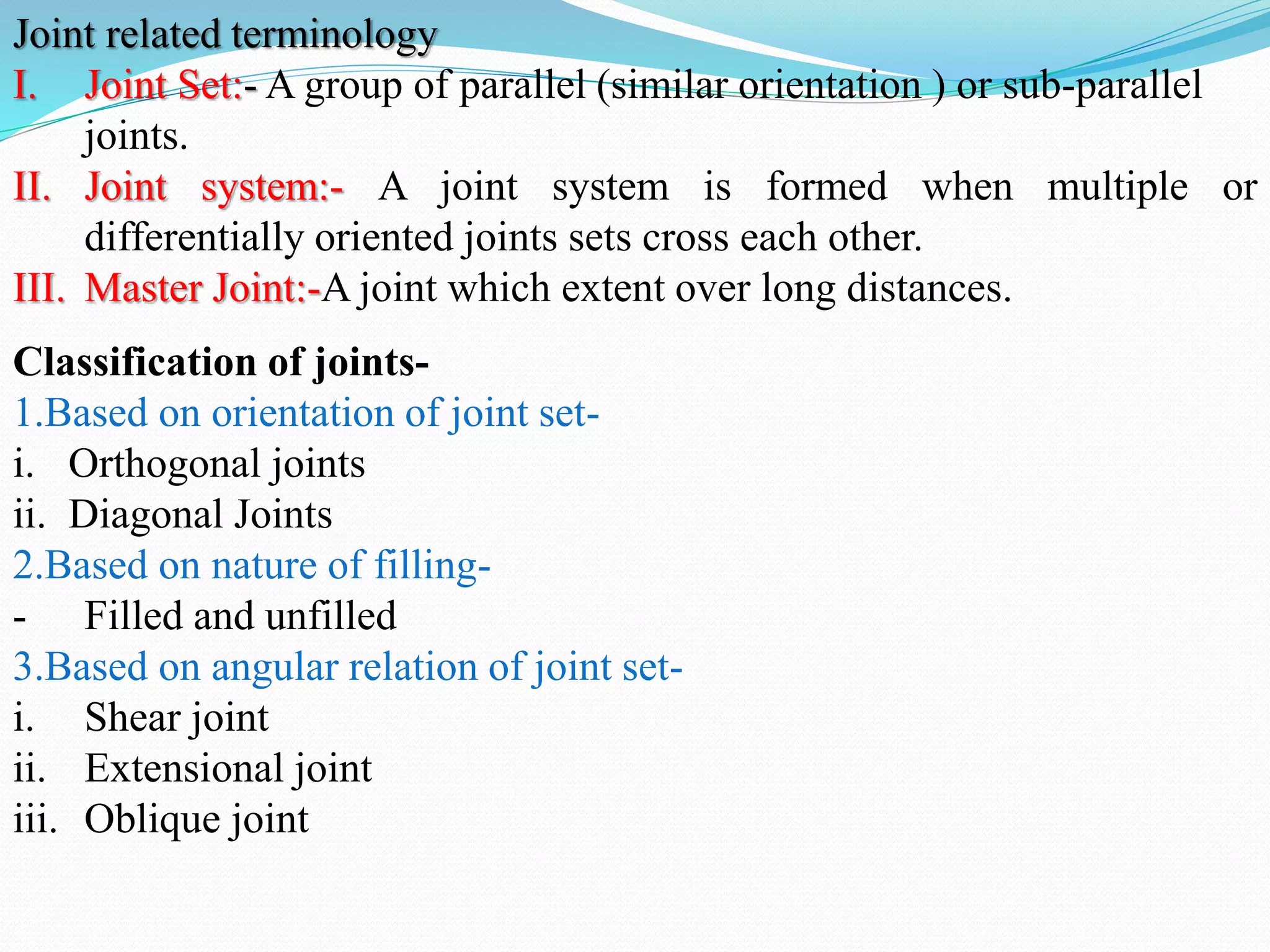 Joint related terminology

I. Joint Set:- A group of parallel (similar orientation ) or sub-parallel joints.

II. Joint system:- A joint system is formed when multiple or differentially oriented joints sets cross each other.

III. Master Joint:-A joint which extent over long distances.

Classification of joints-

1.Based on orientation of joint set-

i. Orthogonal joints

ii. Diagonal Joints

2.Based on nature of filling-

- Filled and unfilled

3.Based on angular relation of joint set-

i. Shear joint

ii. Extensional joint

iii. Oblique joint